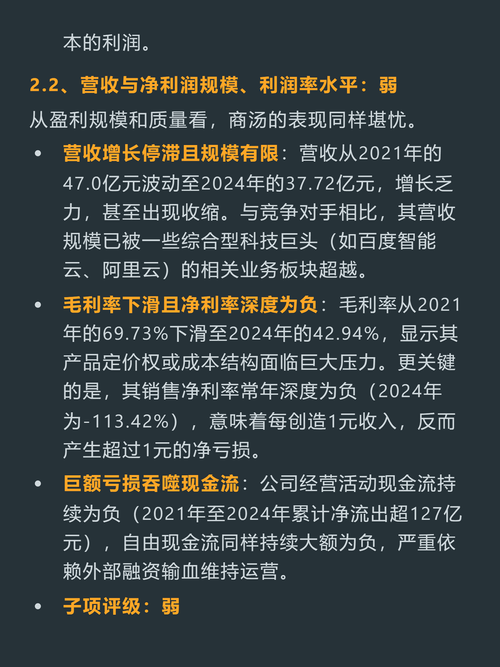 本的利润。

2.2、营收与净利润规模、利润率水平：弱

从盈利规模和质量看，商汤的表现同样堪忧。

• 营收增长停滞且规模有限：营收从2021年的47.0亿元波动至2024年的37.72亿元，增长乏力，甚至出现收缩。与竞争对手相比，其营收规模已被一些综合型科技巨头（如百度智能云、阿里云）的相关业务板块超越。

• 毛利率下滑且净利率深度为负：毛利率从2021年的69.73%下滑至2024年的42.94%，显示其产品定价权或成本结构面临巨大压力。更关键的是，其销售净利率常年深度为负（2024年为-113.42%），意味着每创造1元收入，反而产生超过1元的净亏损。

• 巨额亏损吞噬现金流：公司经营活动现金流持续为负（2021年至2024年累计净流出超127亿元），自由现金流同样持续大额为负，严重依赖外部融资输血维持运营。

• 子项评级：弱